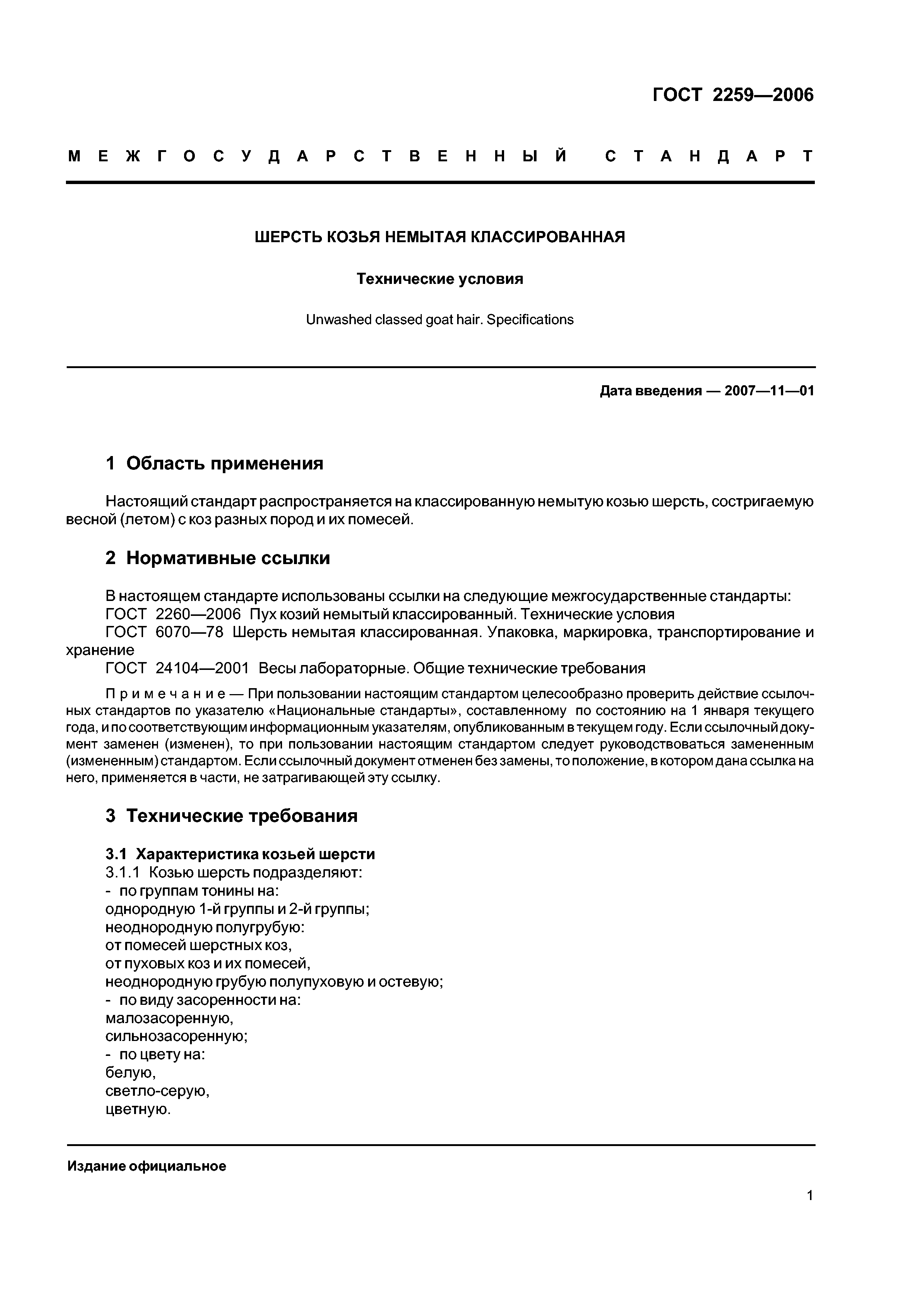 ГОСТ 2259—2006

МЕЖГОСУДАРСТВЕННЫЙ СТАНДАРТ

ШЕРСТЬ КОЗЬЯ НЕМЫТАЯ КЛАССИРОВАННАЯ

Технические условия

Unwashed classed goat hair. Specifications

Дата введения — 2007—11—01

1 Область применения

Настоящий стандарт распространяется на классированную немытую козью шерсть, состригаемую весной (летом) с коз разных пород и их помесей.

2 Нормативные ссылки

В настоящем стандарте использованы ссылки на следующие межгосударственные стандарты:
ГОСТ 2260—2006 Пух козий немытый классированный. Технические условия
ГОСТ 6070—78 Шерсть немытая классированная. Упаковка, маркировка, транспортирование и хранение
ГОСТ 24104—2001 Весы лабораторные. Общие технические требования

Примечание — При пользовании настоящим стандартом целесообразно проверить действие ссылочных стандартов по указателю «Национальные стандарты», составленному по состоянию на 1 января текущего года, и по соответствующим информационным указателям, опубликованным в текущем году. Если ссылочный документ заменен (изменен), то при пользовании настоящим стандартом следует руководствоваться замененным (измененным) стандартом. Если ссылочный документ отменен без замены, то положение, в котором дана ссылка на него, применяется в части, не затрагивающей эту ссылку.

3 Технические требования

3.1 Характеристика козьей шерсти
3.1.1 Козью шерсть подразделяют:
- по группам тонины на:
однородную 1-й группы и 2-й группы;
неоднородную полугрубую:
от помесей шерстных коз,
от пуховых коз и их помесей,
неоднородную грубую полупуховую и остевую;
- по виду засоренности на:
малозасоренную,
сильнозасоренную;
- по цвету на:
белую,
светло-серую,
цветную.

Издание официальное

1